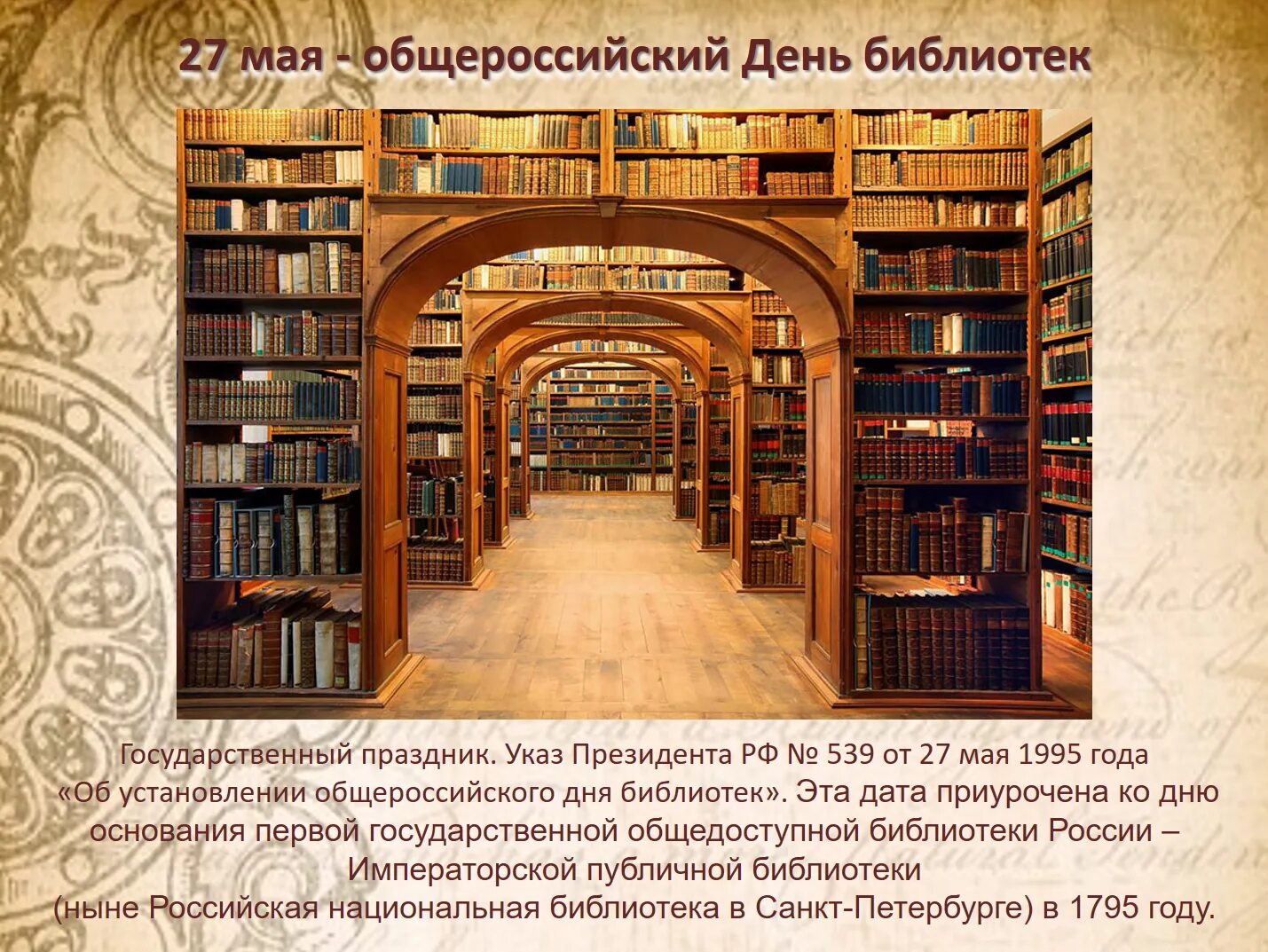 27 мая - общероссийский День библиотек

Государственный праздник. Указ Президента РФ № 539 от 27 мая 1995 года «Об установлении общероссийского дня библиотек». Эта дата приурочена ко дню основания первой государственной общедоступной библиотеки России – Императорской публичной библиотеки (ныне Российская национальная библиотека в Санкт-Петербурге) в 1795 году.